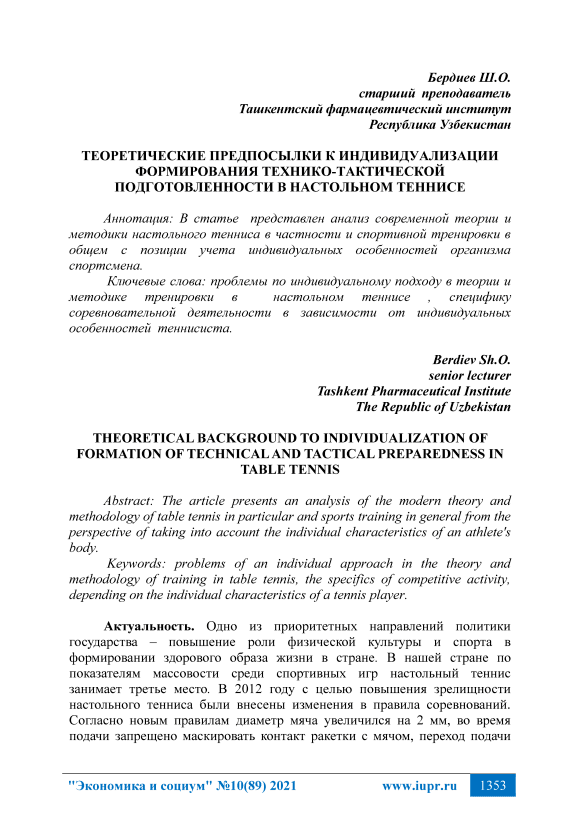 Бердиев Ш.О.
старший преподаватель
Ташкентский фармацевтический институт
Республика Узбекистан

ТЕОРЕТИЧЕСКИЕ ПРЕДПОСЫЛКИ К ИНДИВИДУАЛИЗАЦИИ ФОРМИРОВАНИЯ ТЕХНИКО-ТАКТИЧЕСКОЙ ПОДГОТОВЛЕННОСТИ В НАСТОЛЬНОМ ТЕННИСЕ

Аннотация: В статье представлен анализ современной теории и методики настольного тенниса в частности и спортивной тренировки в общем с позиции учета индивидуальных особенностей организма спортсмена.

Ключевые слова: проблемы по индивидуальному подходу в теории и методике тренировки в настольном теннисе , специфику соревновательной деятельности в зависимости от индивидуальных особенностей теннисиста.

Berdiev Sh.O.
senior lecturer
Tashkent Pharmaceutical Institute
The Republic of Uzbekistan

THEORETICAL BACKGROUND TO INDIVIDUALIZATION OF FORMATION OF TECHNICAL AND TACTICAL PREPAREDNESS IN TABLE TENNIS

Abstract: The article presents an analysis of the modern theory and methodology of table tennis in particular and sports training in general from the perspective of taking into account the individual characteristics of an athlete's body.

Keywords: problems of an individual approach in the theory and methodology of training in table tennis, the specifics of competitive activity, depending on the individual characteristics of a tennis player.

Актуальность. Одно из приоритетных направлений политики государства – повышение роли физической культуры и спорта в формировании здорового образа жизни в стране. В нашей стране по показателям массовости среди спортивных игр настольный теннис занимает третье место. В 2012 году с целью повышения зрелищности настольного тенниса были внесены изменения в правила соревнований. Согласно новым правилам диаметр мяча увеличился на 2 мм, во время подачи запрещено маскировать контакт ракетки с мячом, переход подачи

"Экономика и социум" №10(89) 2021 www.iupr.ru 1353